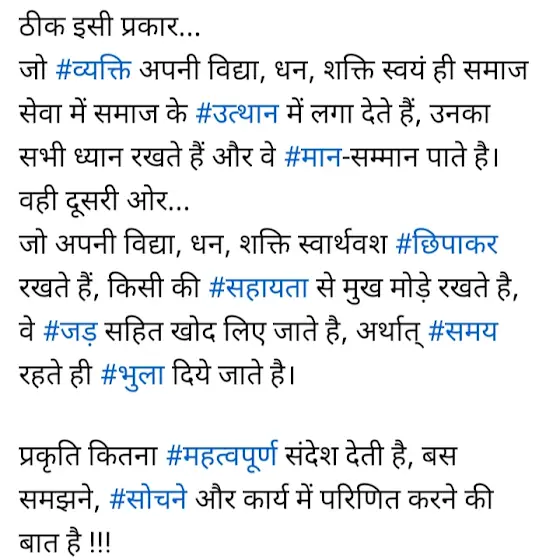 ठीक इसी प्रकार...
जो #व्यक्ति अपनी विद्या, धन, शक्ति स्वयं ही समाज सेवा में समाज के #उत्थान में लगा देते हैं, उनका सभी ध्यान रखते हैं और वे #मान-सम्मान पाते है।
वही दूसरी ओर...
जो अपनी विद्या, धन, शक्ति स्वार्थवश #छिपाकर रखते हैं, किसी की #सहायता से मुख मोड़े रखते है, वे #जड़ सहित खोद लिए जाते है, अर्थात् #समय रहते ही #भुला दिये जाते है।

प्रकृति कितना #महत्वपूर्ण संदेश देती है, बस समझने, #सोचने और कार्य में परिणित करने की बात है !!!